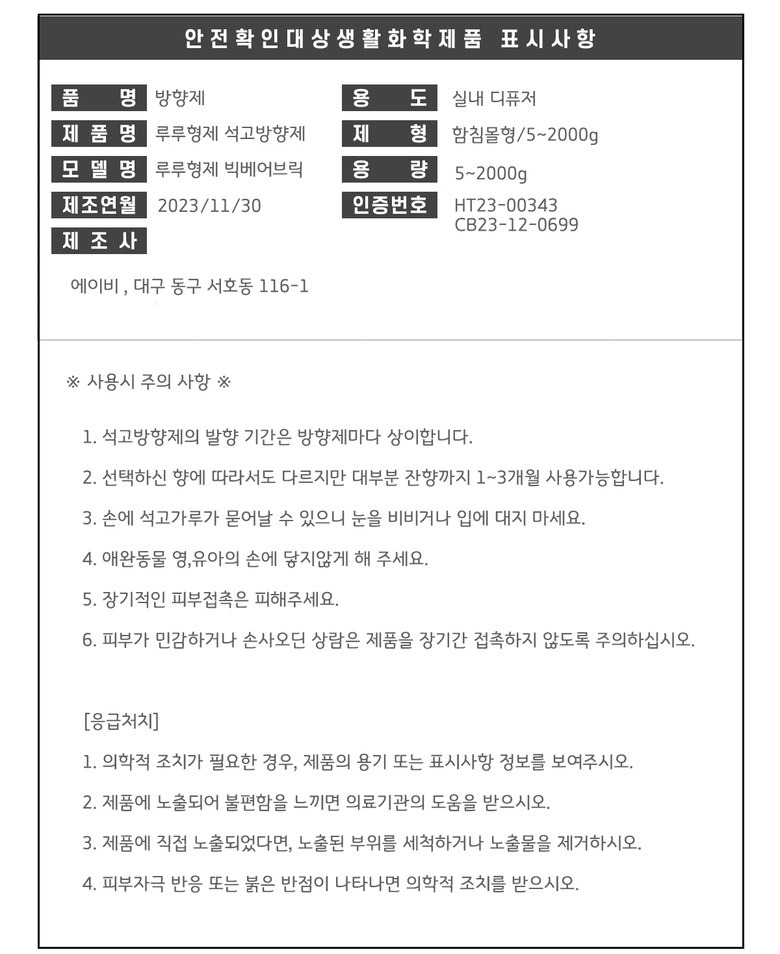 안전확인대상생활화학제품 표시사항

품 명 방향제
제품명 루루형제 석고방향제
모델명 루루형제 빅베어브릭
제조연월 2023/11/30
제조사
에이비 , 대구 동구 서호동 116-1

용 도 실내 디퓨저
제 형 함침몰형/5~2000g
용 량 5~2000g
인증번호 HT23-00343
CB23-12-0699

※ 사용시 주의 사항 ※

1. 석고방향제의 발향 기간은 방향제마다 상이합니다.

2. 선택하신 향에 따라서도 다르지만 대부분 잔향까지 1~3개월 사용가능합니다.

3. 손에 석고가루가 묻어날 수 있으니 눈을 비비거나 입에 대지 마세요.

4. 애완동물 영,유아의 손에 닿지않게 해 주세요.

5. 장기적인 피부접촉은 피해주세요.

6. 피부가 민감하거나 손사오던 상람은 제품을 장기간 접촉하지 않도록 주의하십시오.

[응급처치]

1. 의학적 조치가 필요한 경우, 제품의 용기 또는 표시사항 정보를 보여주시오.

2. 제품에 노출되어 불편함을 느끼면 의료기관의 도움을 받으시오.

3. 제품에 직접 노출되었다면, 노출된 부위를 세척하거나 노출물을 제거하시오.

4. 피부자극 반응 또는 붉은 반점이 나타나면 의학적 조치를 받으시오.